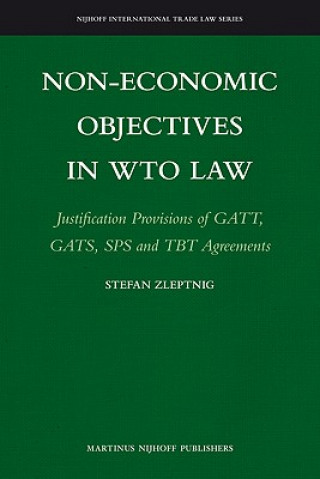 NIJHOFF INTERNATIONAL TRADE LAW SERIES

NON-ECONOMIC OBJECTIVES IN WTO LAW

Justification Provisions of GATT, GATS, SPS and TBT Agreements

STEFAN ZLEPTNIG

MARTINUS NIJHOFF PUBLISHERS